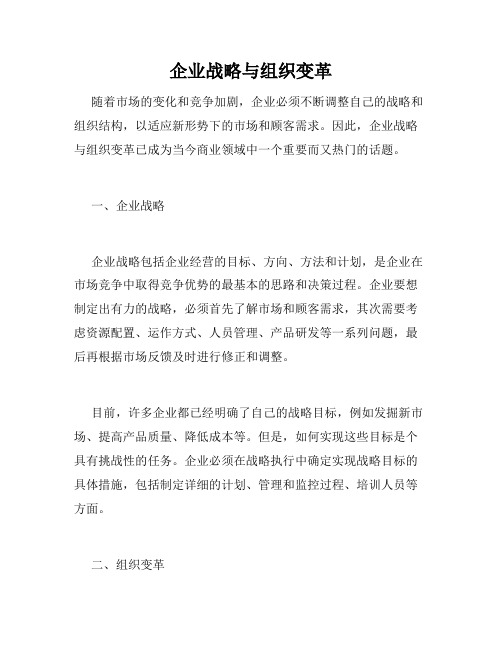 企业战略与组织变革

随着市场的变化和竞争加剧，企业必须不断调整自己的战略和组织结构，以适应新形势下的市场和顾客需求。因此，企业战略与组织变革已成为当今商业领域中一个重要而又热门的话题。

一、企业战略

企业战略包括企业经营的目标、方向、方法和计划，是企业在市场竞争中取得竞争优势的最基本的思路和决策过程。企业要想制定出有力的战略，必须首先了解市场和顾客需求，其次需要考虑资源配置、运作方式、人员管理、产品研发等一系列问题，最后再根据市场反馈及时进行修正和调整。

目前，许多企业都已经明确了自己的战略目标，例如发掘新市场、提高产品质量、降低成本等。但是，如何实现这些目标是个具有挑战性的任务。企业必须在战略执行中确定实现战略目标的具体措施，包括制定详细的计划、管理和监控过程、培训人员等方面。

二、组织变革